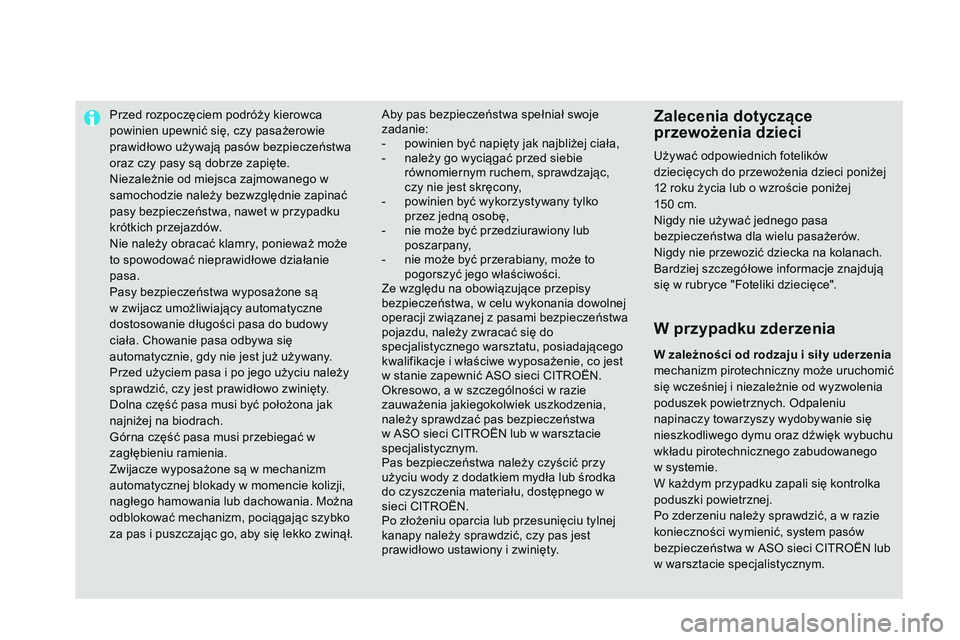 Przed rozpoczęciem podróży kierowca powinien upewnić się, czy pasażerowie prawidłowo używają pasów bezpieczeństwa oraz czy pasy są dobrze zapięte.
Niezależnie od miejsca zajmowanego w samochodzie należy bezwzględnie zapinać pasy bezpieczeństwa, nawet w przypadku krótkich przejazdów.
Nie należy obracać klamry, ponieważ może to spowodować nieprawidłowe działanie pasa.
Pasy bezpieczeństwa wyposażone są w zwijacz umożliwiający automatyczne dostosowanie długości pasa do budowy ciała. Chowanie pasa odbywa się automatycznie, gdy nie jest już używany.
Przed użyciem pasa i po jego użyciu należy sprawdzić, czy jest prawidłowo zwinięty.
Dolna część pasa musi być położona jak najniżej na biodrach.
Górna część pasa musi przebiegać w zagłębieniu ramienia.
Zwijacze wyposażone są w mechanizm automatycznej blokady w momencie kolizji, nagłego hamowania lub dachowania. Można odblokować mechanizm, pociągając szybko za pas i puszczając go, aby się lekko zwinął.

Aby pas bezpieczeństwa spełniał swoje zadanie:
- powinien być napięty jak najbliżej ciała,
- należy go wyciągać przed siebie równomiernym ruchem, sprawdzając, czy nie jest skręcony,
- powinien być wykorzystywany tylko przez jedną osobę,
- nie może być przedziurawiony lub poszarpany,
- nie może być przerabiany, może to pogorszyć jego właściwości.
Ze względu na obowiązujące przepisy bezpieczeństwa, w celu wykonania dowolnej operacji związanej z pasami bezpieczeństwa pojazdu, należy zwracać się do specjalistycznego warsztatu, posiadającego kwalifikacje i właściwe wyposażenie, co jest w stanie zapewnić ASO sieci CITROËN.
Okresowo, a w szczególności w razie zauważenia jakiegokolwiek uszkodzenia, należy sprawdzać pas bezpieczeństwa w ASO sieci CITROËN lub w warsztacie specjalistycznym.
Pas bezpieczeństwa należy czyścić przy użyciu wody z dodatkiem mydła lub środka do czyszczenia materiału, dostępnego w sieci CITROËN.
Po złożeniu oparcia lub przesunięciu tylnej kanapy należy sprawdzić, czy pas jest prawidłowo ustawiony i zwinięty.

Zalecenia dotyczące przewożenia dzieci

Używać odpowiednich fotelików dziecięcych do przewożenia dzieci poniżej 12 roku życia lub o wzroście poniżej 150 cm.
Nigdy nie używać jednego pasa bezpieczeństwa dla wielu pasażerów.
Nigdy nie przewozić dziecka na kolanach.
Bardziej szczegółowe informacje znajdują się w rubryce "Foteliki dziecięce".

W przypadku zderzenia

W zależności od rodzaju i siły uderzenia mechanizm pirotechniczny może uruchomić się wcześniej i niezależnie od wyzwolenia poduszek powietrznych. Odpaleniu napinaczy towarzyszy wydobywanie się nieszkodliwego dymu oraz dźwięk wybuchu wkładu pirotechnicznego zabudowanego w systemie.
W każdym przypadku zapali się kontrolka poduszki powietrznej.
Po zderzeniu należy sprawdzić, a w razie konieczności wymienić, system pasów bezpieczeństwa w ASO sieci CITROËN lub w warsztacie specjalistycznym.

carmanualsonline.info